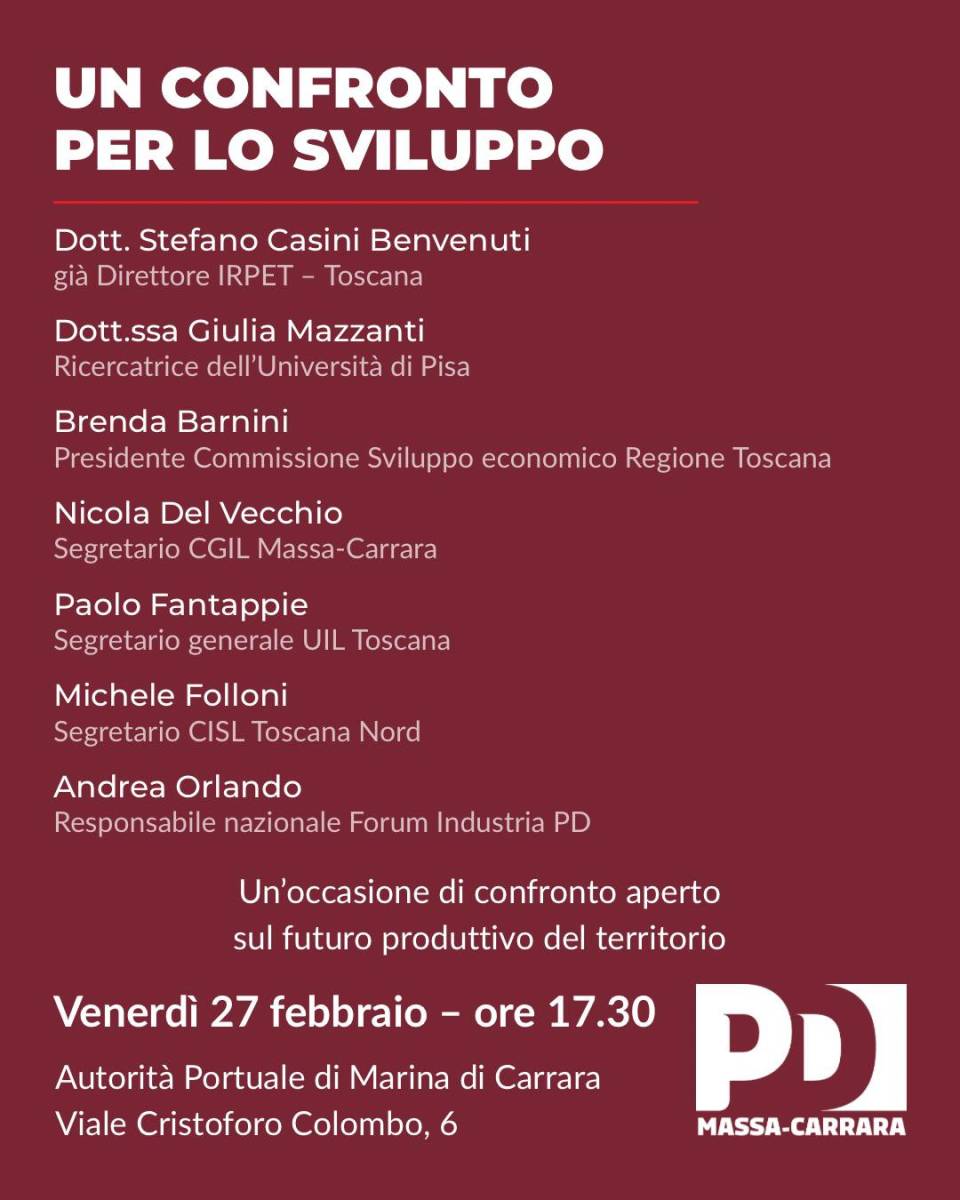 UN CONFRONTO PER LO SVILUPPO

Dott. Stefano Casini Benvenuti
già Direttore IRPET – Toscana

Dott.ssa Giulia Mazzanti
Ricercatrice dell'Università di Pisa

Brenda Barnini
Presidente Commissione Sviluppo economico Regione Toscana

Nicola Del Vecchio
Segretario CGIL Massa-Carrara

Paolo Fantappie
Segretario generale UIL Toscana

Michele Folloni
Segretario CISL Toscana Nord

Andrea Orlando
Responsabile nazionale Forum Industria PD

Un'occasione di confronto aperto sul futuro produttivo del territorio

Venerdì 27 febbraio – ore 17.30

Autorità Portuale di Marina di Carrara
Viale Cristoforo Colombo, 6

PD
MASSA-CARRARA